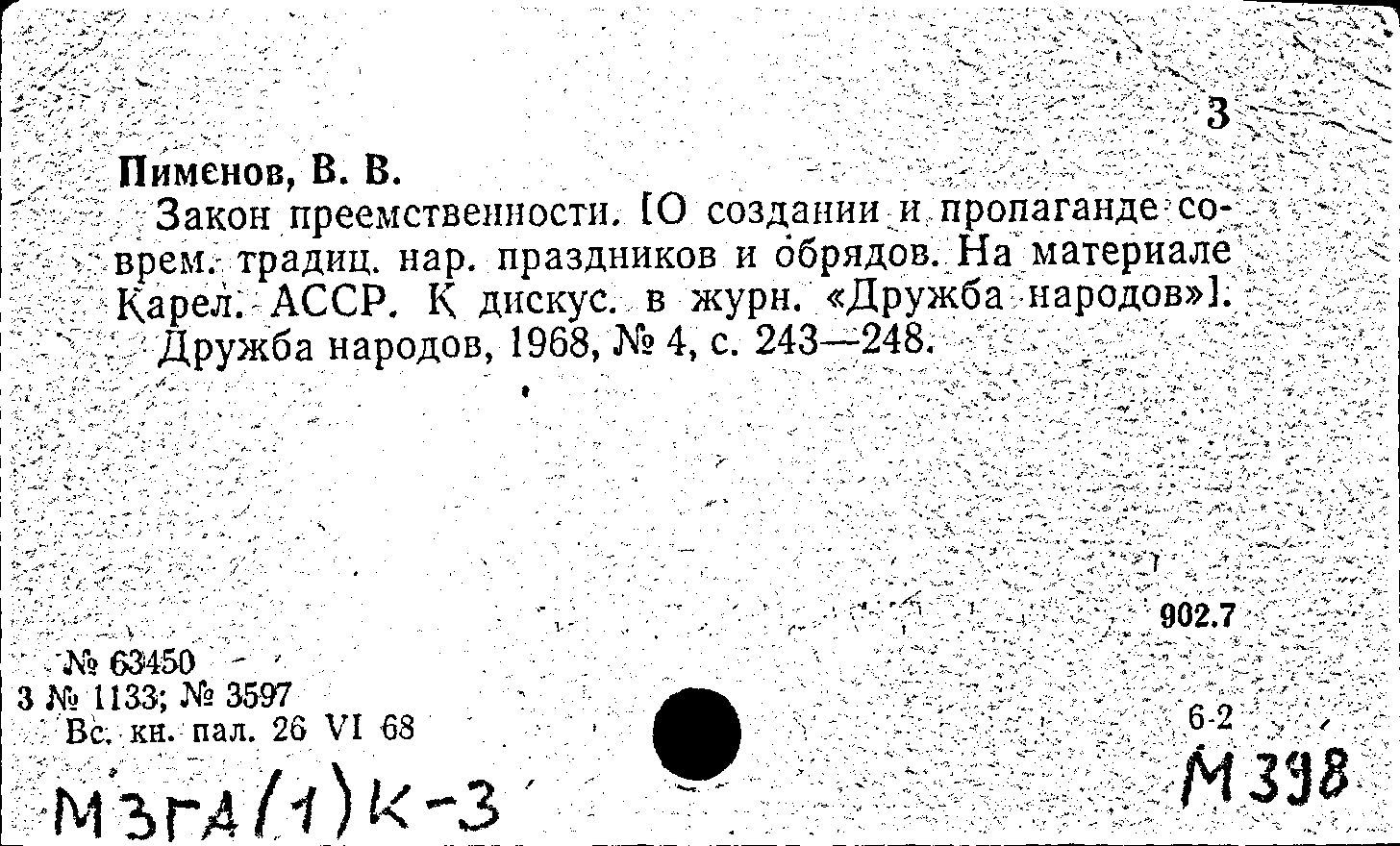 3

Пименов, В. В.

Закон преемственности. [О создании и пропаганде соврем. традиц. нар. праздников и обрядов. На материале Карел. АССР. К дискус. в журн. «Дружба народов»]. Дружба народов, 1968, № 4, с. 243—248.

902.7

№ 63450
3 № 1133; № 3597
Вс. кн. пал. 26 VI 68

6-2

М3ГА(1)К-3

М398